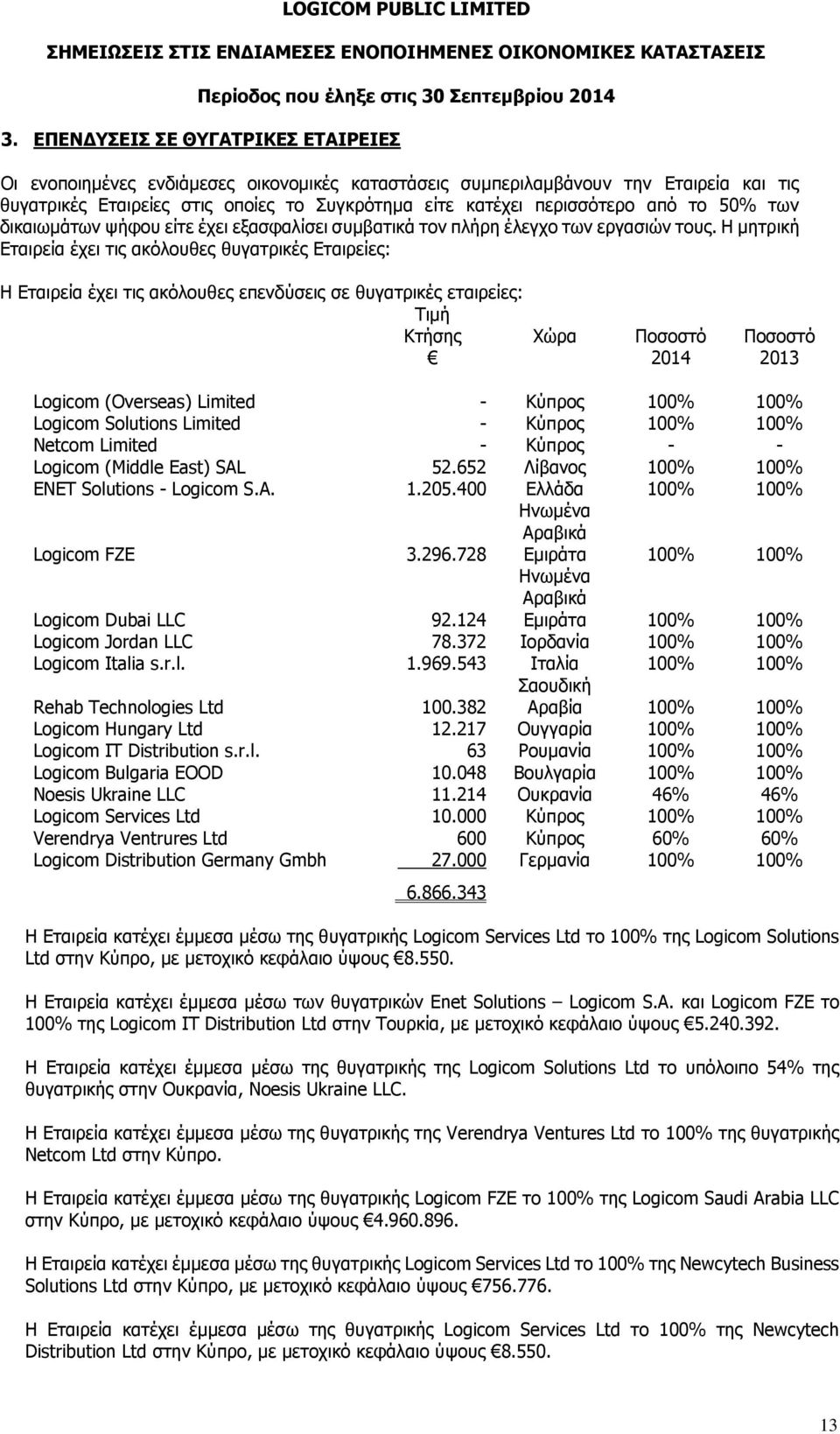 LOGICOM PUBLIC LIMITED

ΣΗΜΕΙΩΣΕΙΣ ΣΤΙΣ ΕΝΔΙΑΜΕΣΕΣ ΕΝΟΠΟΙΗΜΕΝΕΣ ΟΙΚΟΝΟΜΙΚΕΣ ΚΑΤΑΣΤΑΣΕΙΣ

Περίοδος που έληξε στις 30 Σεπτεμβρίου 2014

3. ΕΠΕΝΔΥΣΕΙΣ ΣΕ ΘΥΓΑΤΡΙΚΕΣ ΕΤΑΙΡΕΙΕΣ

Οι ενοποιημένες ενδιάμεσες οικονομικές καταστάσεις συμπεριλαμβάνουν την Εταιρεία και τις θυγατρικές Εταιρείες στις οποίες το Συγκρότημα είτε κατέχει περισσότερο από το 50% των δικαιωμάτων ψήφου είτε έχει εξασφαλίσει συμβατικά τον πλήρη έλεγχο των εργασιών τους. Η μητρική Εταιρεία έχει τις ακόλουθες θυγατρικές Εταιρείες:

Η Εταιρεία έχει τις ακόλουθες επενδύσεις σε θυγατρικές εταιρείες:

| | Τιμή Κτήσης € | Χώρα | Ποσοστό 2014 | Ποσοστό 2013 |
|---|---|---|---|---|
| Logicom (Overseas) Limited | - | Κύπρος | 100% | 100% |
| Logicom Solutions Limited | - | Κύπρος | 100% | 100% |
| Netcom Limited | - | Κύπρος | - | - |
| Logicom (Middle East) SAL | 52.652 | Λίβανος | 100% | 100% |
| ENET Solutions - Logicom S.A. | 1.205.400 | Ελλάδα | 100% | 100% |
| Logicom FZE | 3.296.728 | Ηνωμένα Αραβικά Εμιράτα | 100% | 100% |
| Logicom Dubai LLC | 92.124 | Ηνωμένα Αραβικά Εμιράτα | 100% | 100% |
| Logicom Jordan LLC | 78.372 | Ιορδανία | 100% | 100% |
| Logicom Italia s.r.l. | 1.969.543 | Ιταλία | 100% | 100% |
| Rehab Technologies Ltd | 100.382 | Σαουδική Αραβία | 100% | 100% |
| Logicom Hungary Ltd | 12.217 | Ουγγαρία | 100% | 100% |
| Logicom IT Distribution s.r.l. | 63 | Ρουμανία | 100% | 100% |
| Logicom Bulgaria EOOD | 10.048 | Βουλγαρία | 100% | 100% |
| Noesis Ukraine LLC | 11.214 | Ουκρανία | 46% | 46% |
| Logicom Services Ltd | 10.000 | Κύπρος | 100% | 100% |
| Verendrya Ventrures Ltd | 600 | Κύπρος | 60% | 60% |
| Logicom Distribution Germany Gmbh | 27.000 | Γερμανία | 100% | 100% |
| | 6.866.343 | | | |

Η Εταιρεία κατέχει έμμεσα μέσω της θυγατρικής Logicom Services Ltd το 100% της Logicom Solutions Ltd στην Κύπρο, με μετοχικό κεφάλαιο ύψους €8.550.

Η Εταιρεία κατέχει έμμεσα μέσω των θυγατρικών Enet Solutions – Logicom S.A. και Logicom FZE το 100% της Logicom IT Distribution Ltd στην Τουρκία, με μετοχικό κεφάλαιο ύψους €5.240.392.

Η Εταιρεία κατέχει έμμεσα μέσω της θυγατρικής της Logicom Solutions Ltd το υπόλοιπο 54% της θυγατρικής στην Ουκρανία, Noesis Ukraine LLC.

Η Εταιρεία κατέχει έμμεσα μέσω της θυγατρικής της Verendrya Ventures Ltd το 100% της θυγατρικής Netcom Ltd στην Κύπρο.

Η Εταιρεία κατέχει έμμεσα μέσω της θυγατρικής Logicom FZE το 100% της Logicom Saudi Arabia LLC στην Κύπρο, με μετοχικό κεφάλαιο ύψους €4.960.896.

Η Εταιρεία κατέχει έμμεσα μέσω της θυγατρικής Logicom Services Ltd το 100% της Newcytech Business Solutions Ltd στην Κύπρο, με μετοχικό κεφάλαιο ύψους €756.776.

Η Εταιρεία κατέχει έμμεσα μέσω της θυγατρικής Logicom Services Ltd το 100% της Newcytech Distribution Ltd στην Κύπρο, με μετοχικό κεφάλαιο ύψους €8.550.

13